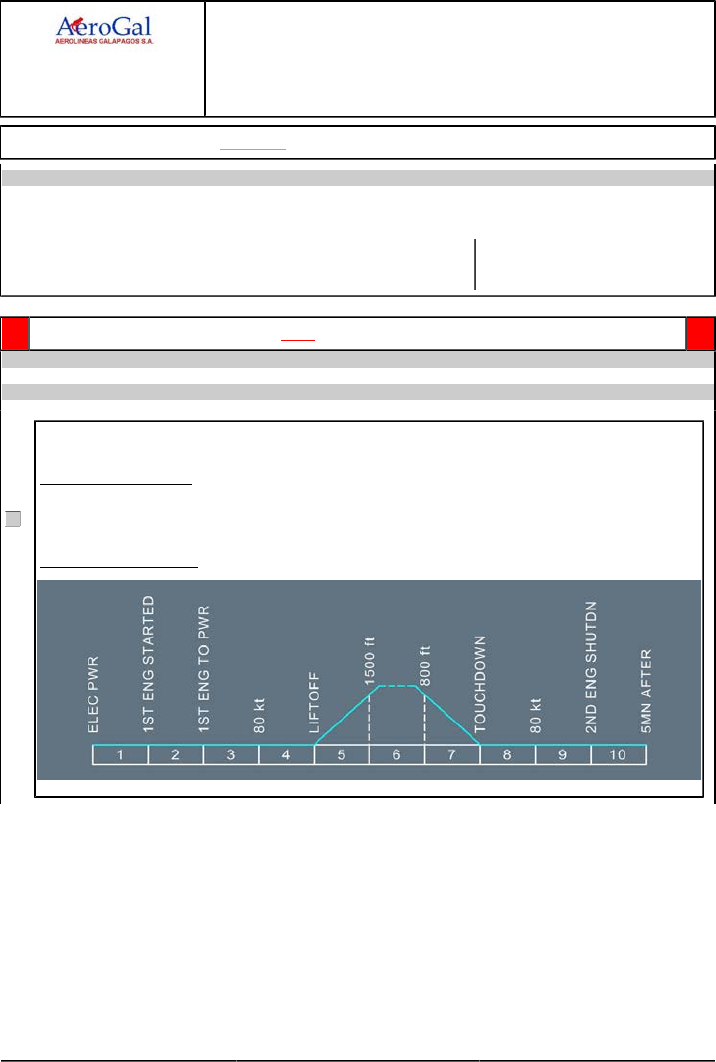 AeroGal
AEROLINEAS GALAPAGOS S.A.

ELEC PWR
1ST ENG STARTED
1ST ENG TO PWR
80 kt
LIFTOFF
1500 ft
800 ft
TOUCHDOWN
80 kt
2ND ENG SHUTDN
5MN AFTER

1
2
3
4
5
6
7
8
9
10